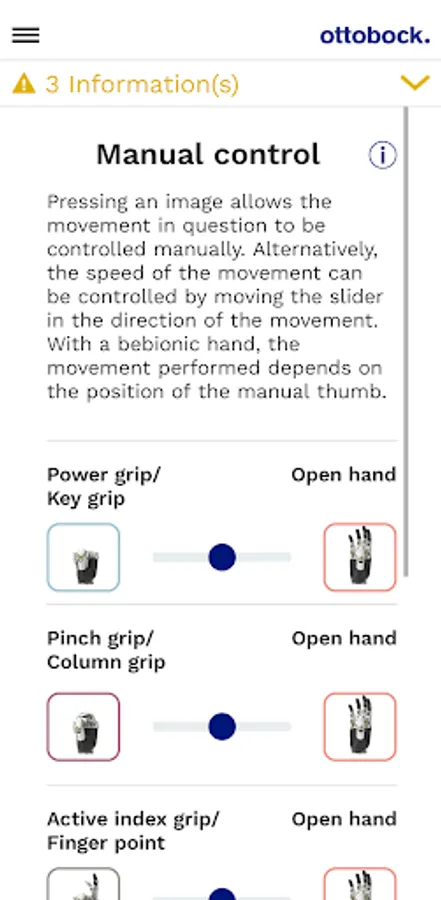 ottobock.

3 Information(s)

Manual control

Pressing an image allows the movement in question to be controlled manually. Alternatively, the speed of the movement can be controlled by moving the slider in the direction of the movement. With a bebionic hand, the movement performed depends on the position of the manual thumb.

Power grip/
Key grip

Open hand

Pinch grip/
Column grip

Open hand

Active index grip/
Finger point

Open hand